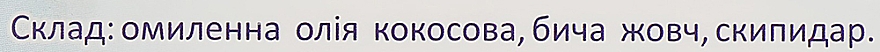 Склад: омиленна олія кокосова, бича жовч, скипидар.